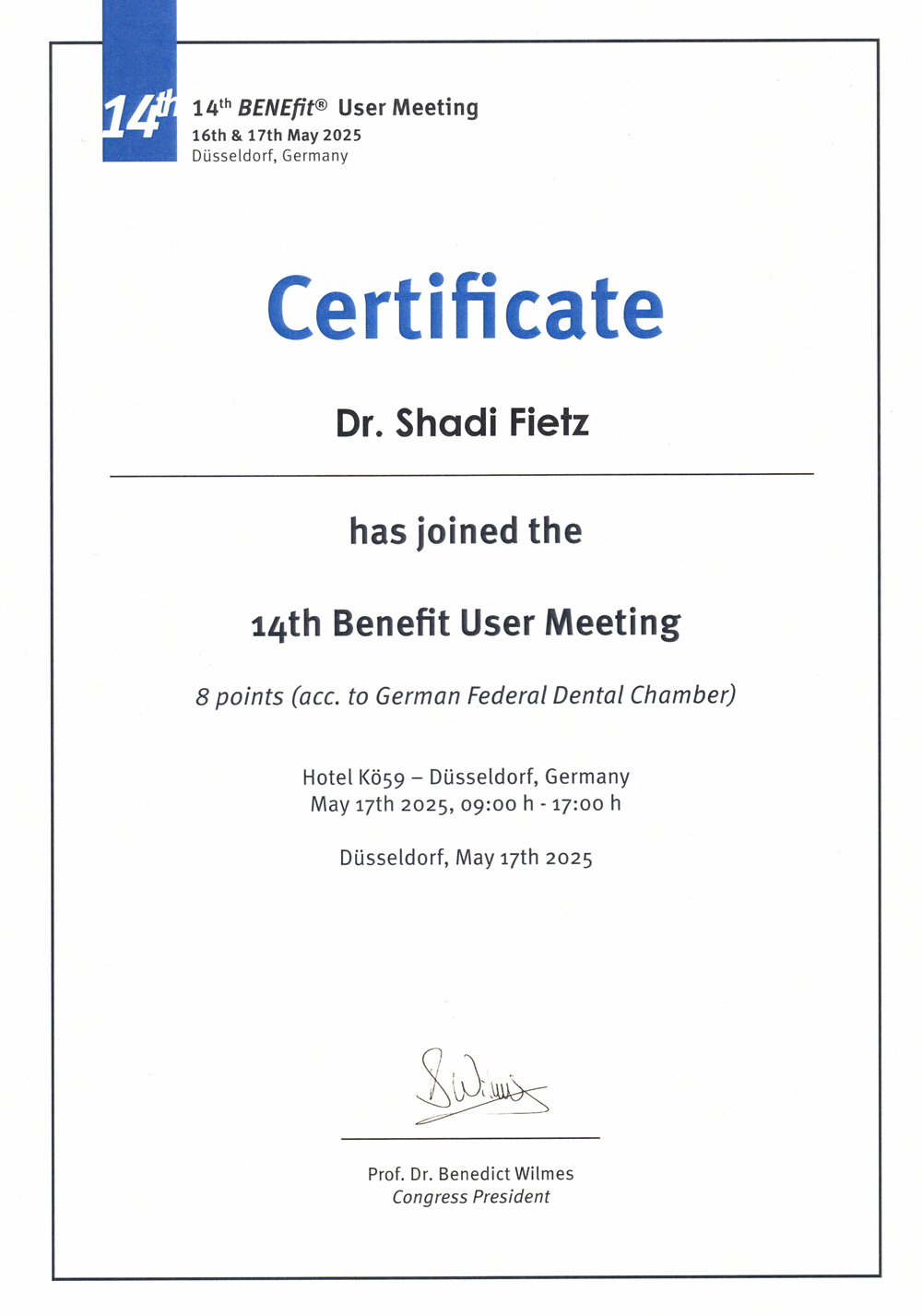 14th

14th BENEfit® User Meeting
16th & 17th May 2025
Düsseldorf, Germany

Certificate

Dr. Shadi Fietz

has joined the

14th Benefit User Meeting

8 points (acc. to German Federal Dental Chamber)

Hotel Kö59 – Düsseldorf, Germany
May 17th 2025, 09:00 h - 17:00 h

Düsseldorf, May 17th 2025

B Wilmes

Prof. Dr. Benedict Wilmes
Congress President